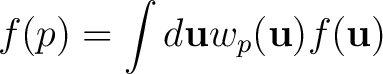 $f(p) = \int d\mathbf{u} w_p(\mathbf{u}) f(\mathbf{u})$